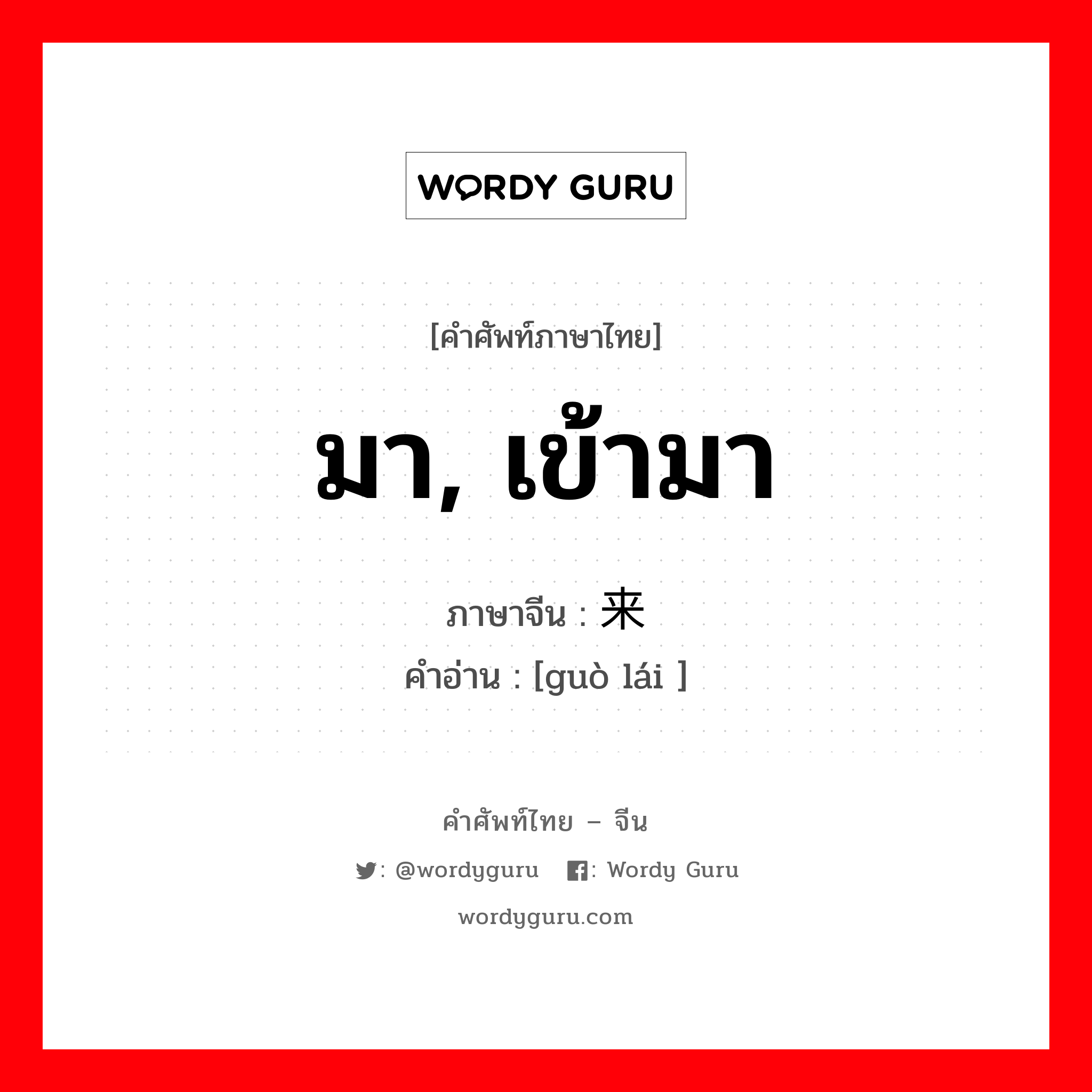 WORDY GURU

[คำศัพท์ภาษาไทย]

มา, เข้ามา

ภาษาจีน : 来

คำอ่าน : [guò lái ]

คำศัพท์ไทย – จีน

: @wordyguru : Wordy Guru

wordyguru.com